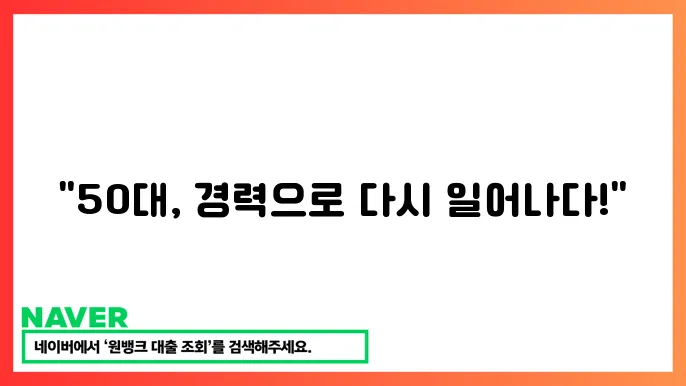 "50대, 경력으로 다시 일어나다!"

NAVER

네이버에서 '원뱅크 대출 조회'를 검색해주세요.